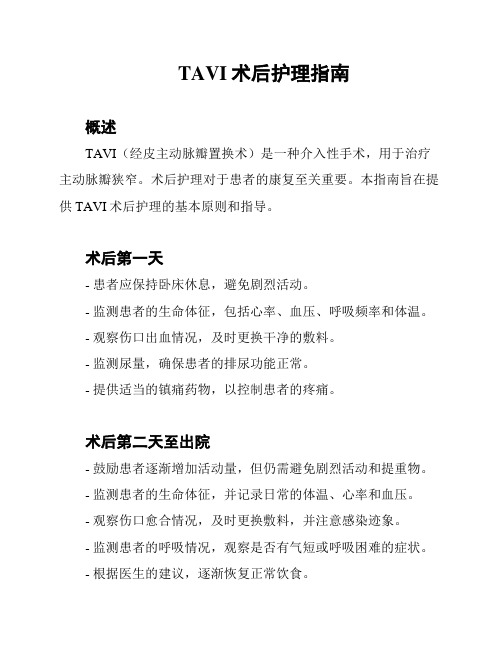 TAVI 术后护理指南

概述

TAVI（经皮主动脉瓣置换术）是一种介入性手术，用于治疗主动脉瓣狭窄。术后护理对于患者的康复至关重要。本指南旨在提供 TAVI 术后护理的基本原则和指导。

术后第一天

- 患者应保持卧床休息，避免剧烈活动。
- 监测患者的生命体征，包括心率、血压、呼吸频率和体温。
- 观察伤口出血情况，及时更换干净的敷料。
- 监测尿量，确保患者的排尿功能正常。
- 提供适当的镇痛药物，以控制患者的疼痛。

术后第二天至出院

- 鼓励患者逐渐增加活动量，但仍需避免剧烈活动和提重物。
- 监测患者的生命体征，并记录日常的体温、心率和血压。
- 观察伤口愈合情况，及时更换敷料，并注意感染迹象。
- 监测患者的呼吸情况，观察是否有气短或呼吸困难的症状。
- 根据医生的建议，逐渐恢复正常饮食。